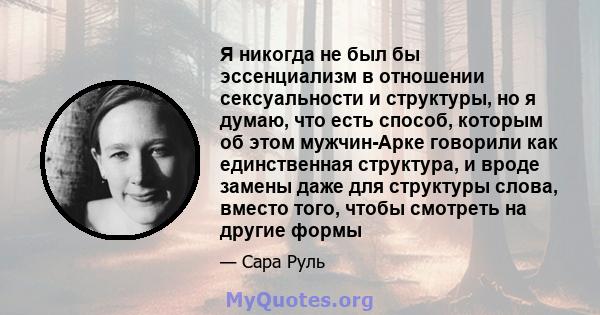 Я никогда не был бы эссенциализм в отношении сексуальности и структуры, но я думаю, что есть способ, которым об этом мужчин-Арке говорили как единственная структура, и вроде замены даже для структуры слова, вместо того, чтобы смотреть на другие формы

— Сара Руль

MyQuotes.org